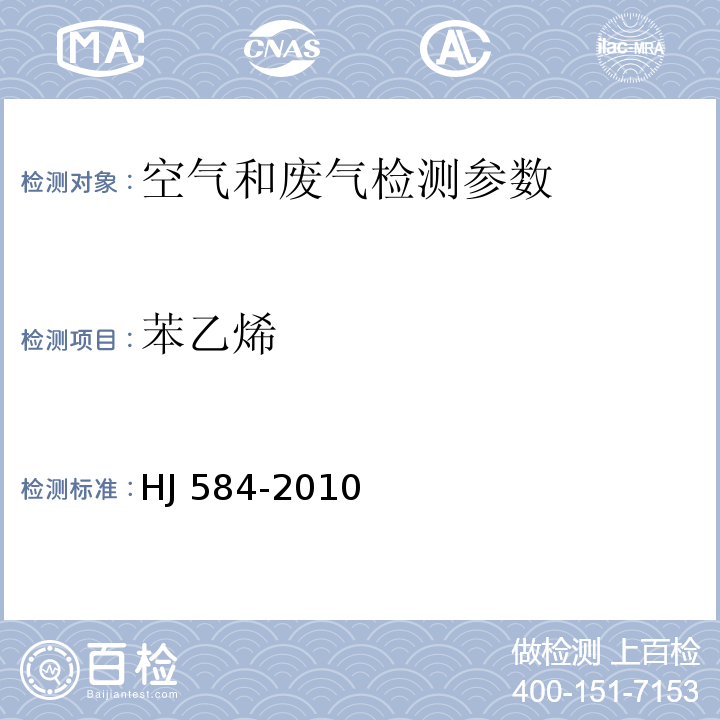 MA CNAS AL ilac-MRA

检测对象：空气和废气检测参数

检测项目：苯乙烯

检测标准：HJ 584-2010

百检
Baijiantest.com

做检测 上百检
400-151-7153